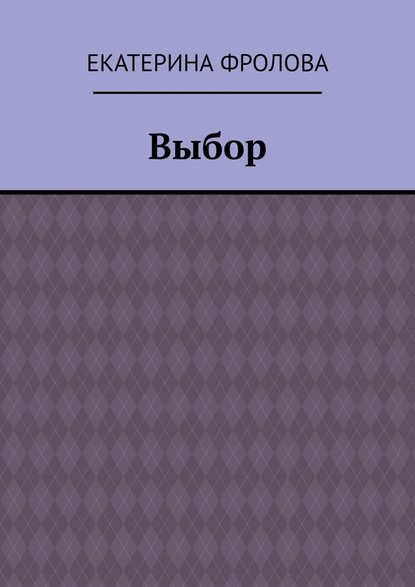 ЕКАТЕРИНА ФРОЛОВА

Выбор